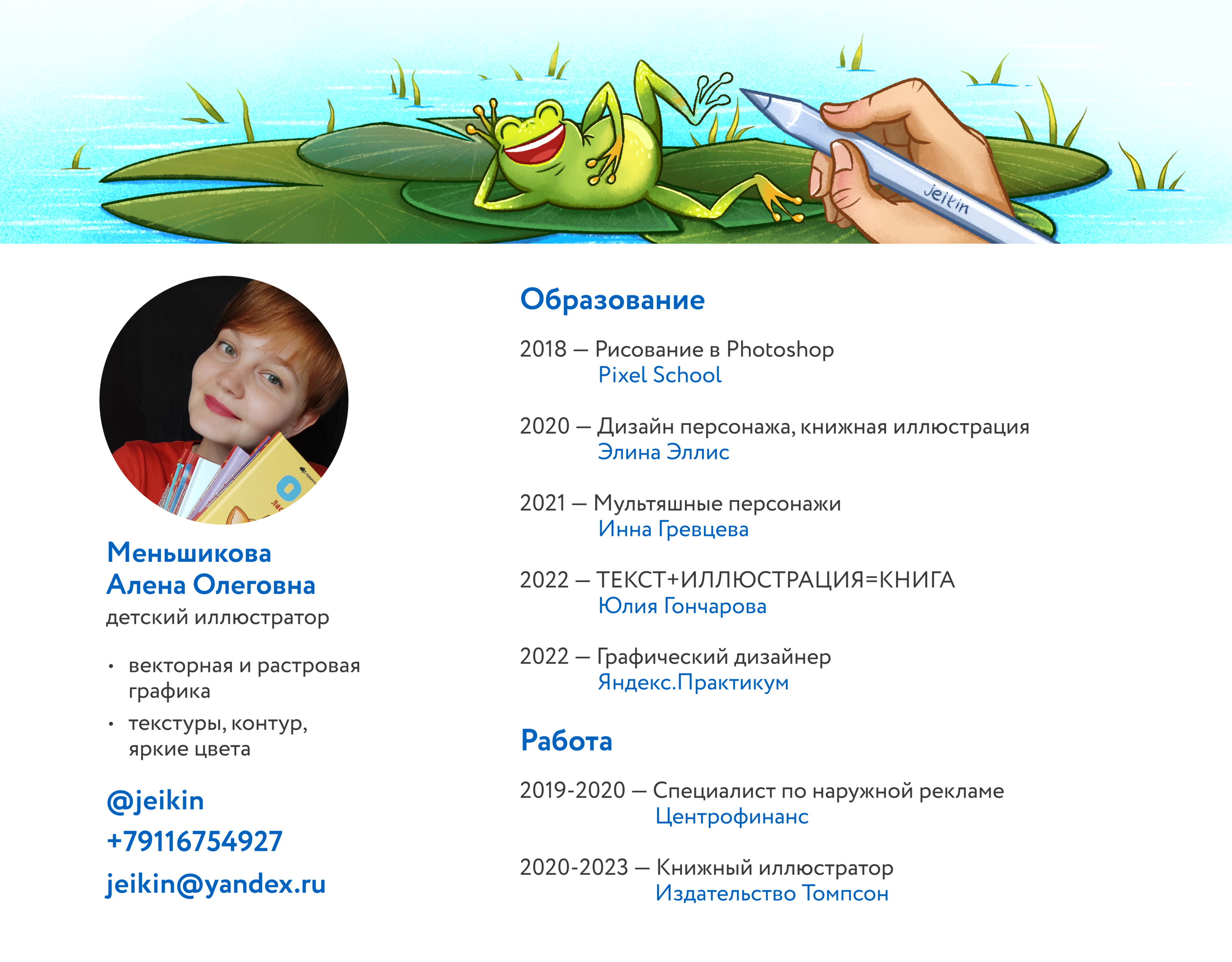 Jeikin

Меньшикова
Алена Олеговна
детский иллюстратор

• векторная и растровая графика
• текстуры, контур, яркие цвета

@jeikin
+79116754927
jeikin@yandex.ru

Образование

2018 — Рисование в Photoshop
Pixel School

2020 — Дизайн персонажа, книжная иллюстрация
Элина Эллис

2021 — Мультяшные персонажи
Инна Гревцева

2022 — ТЕКСТ+ИЛЛЮСТРАЦИЯ=КНИГА
Юлия Гончарова

2022 — Графический дизайнер
Яндекс.Практикум

Работа

2019-2020 — Специалист по наружной рекламе
Центрофинанс

2020-2023 — Книжный иллюстратор
Издательство Томпсон